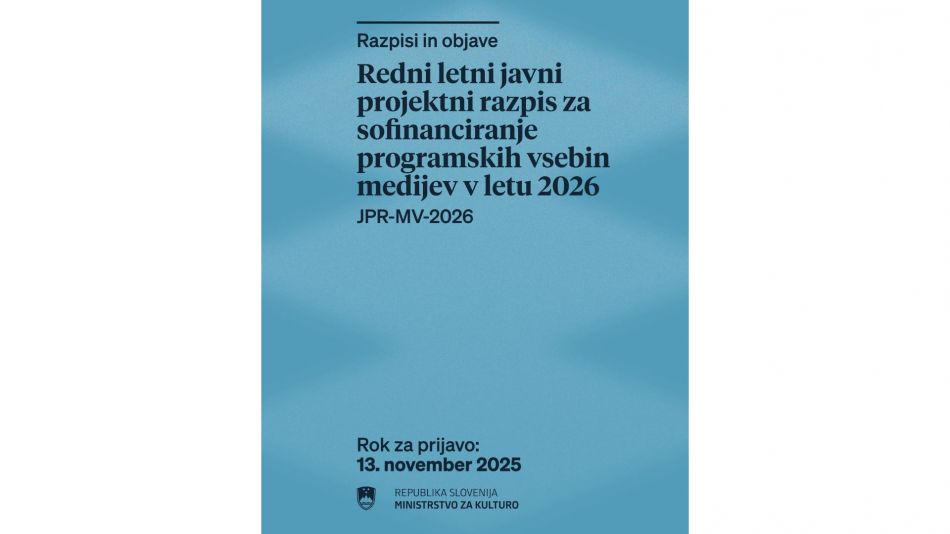 Razpisi in objave

Redni letni javni projektni razpis za sofinanciranje programskih vsebin medijev v letu 2026

JPR-MV-2026

Rok za prijavo:
13. november 2025

REPUBLIKA SLOVENIJA
MINISTRSTVO ZA KULTURO